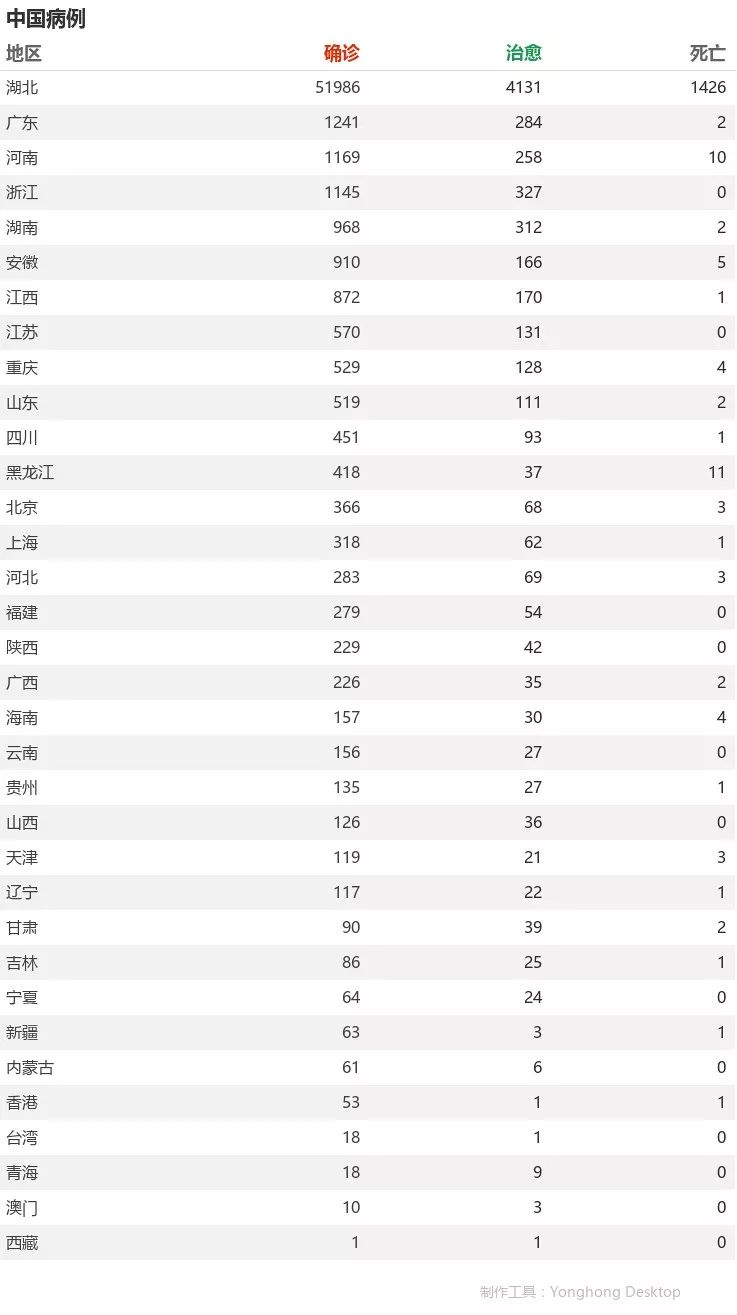 中国病例

| 地区 | 确诊 | 治愈 | 死亡 |
|---|---|---|---|
| 湖北 | 51986 | 4131 | 1426 |
| 广东 | 1241 | 284 | 2 |
| 河南 | 1169 | 258 | 10 |
| 浙江 | 1145 | 327 | 0 |
| 湖南 | 968 | 312 | 2 |
| 安徽 | 910 | 166 | 5 |
| 江西 | 872 | 170 | 1 |
| 江苏 | 570 | 131 | 0 |
| 重庆 | 529 | 128 | 4 |
| 山东 | 519 | 111 | 2 |
| 四川 | 451 | 93 | 1 |
| 黑龙江 | 418 | 37 | 11 |
| 北京 | 366 | 68 | 3 |
| 上海 | 318 | 62 | 1 |
| 河北 | 283 | 69 | 3 |
| 福建 | 279 | 54 | 0 |
| 陕西 | 229 | 42 | 0 |
| 广西 | 226 | 35 | 2 |
| 海南 | 157 | 30 | 4 |
| 云南 | 156 | 27 | 0 |
| 贵州 | 135 | 27 | 1 |
| 山西 | 126 | 36 | 0 |
| 天津 | 119 | 21 | 3 |
| 辽宁 | 117 | 22 | 1 |
| 甘肃 | 90 | 39 | 2 |
| 吉林 | 86 | 25 | 1 |
| 宁夏 | 64 | 24 | 0 |
| 新疆 | 63 | 3 | 1 |
| 内蒙古 | 61 | 6 | 0 |
| 香港 | 53 | 1 | 1 |
| 台湾 | 18 | 1 | 0 |
| 青海 | 18 | 9 | 0 |
| 澳门 | 10 | 3 | 0 |
| 西藏 | 1 | 1 | 0 |

制作工具：Yonghong Desktop